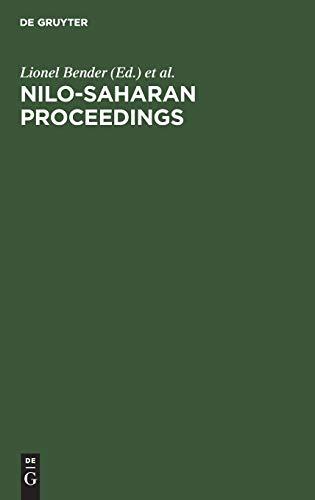 DE GRUYTER

Lionel Bender (Ed.) et al.

NILO-SAHARAN PROCEEDINGS

DE
G